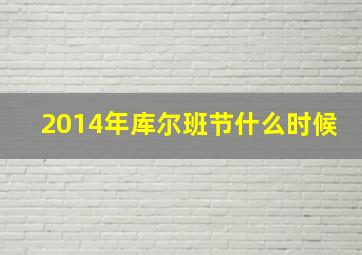 2014年库尔班节什么时候